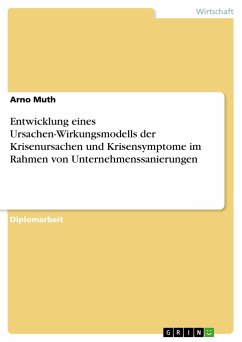 Wirtschaft

Arno Muth

Entwicklung eines Ursachen-Wirkungsmodells der Krisenursachen und Krisensymptome im Rahmen von Unternehmenssanierungen

Diplomarbeit

GRIN